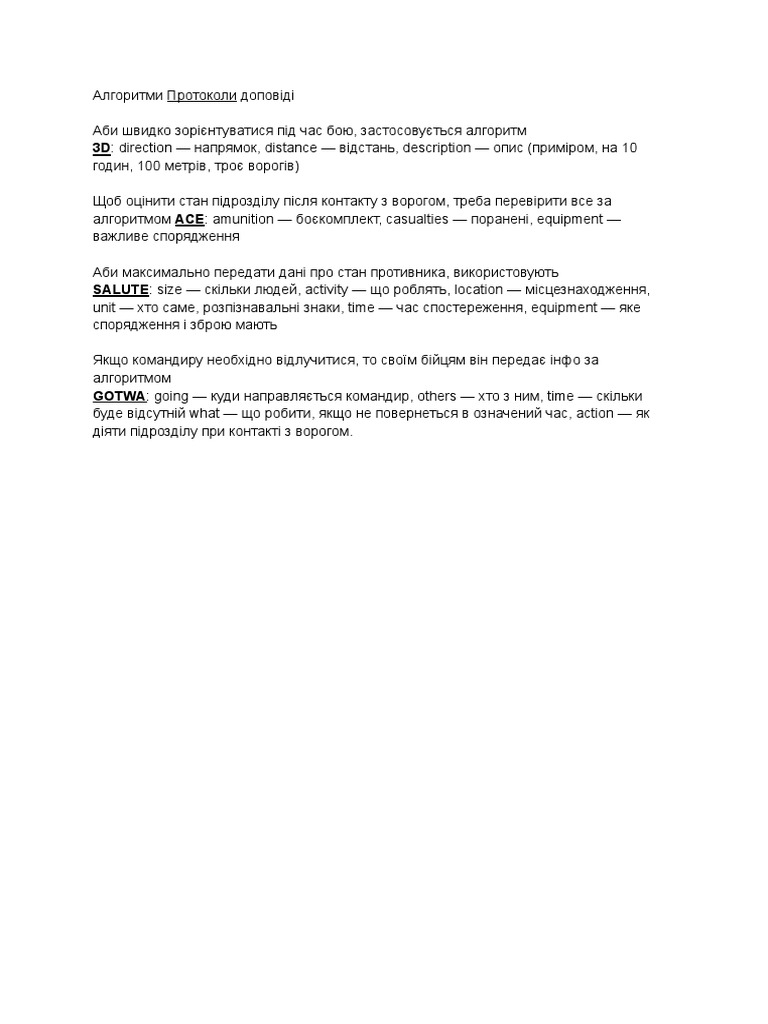 Алгоритми Протоколи доповіді

Аби швидко зорієнтуватися під час бою, застосовується алгоритм
3D: direction — напрямок, distance — відстань, description — опис (приміром, на 10 годин, 100 метрів, троє ворогів)

Щоб оцінити стан підрозділу після контакту з ворогом, треба перевірити все за алгоритмом ACE: amunition — боєкомплект, casualties — поранені, equipment — важливе спорядження

Аби максимально передати дані про стан противника, використовують
SALUTE: size — скільки людей, activity — що роблять, location — місцезнаходження, unit — хто саме, розпізнавальні знаки, time — час спостереження, equipment — яке спорядження і зброю мають

Якщо командиру необхідно відлучитися, то своїм бійцям він передає інфо за алгоритмом
GOTWA: going — куди направляється командир, others — хто з ним, time — скільки буде відсутній what — що робити, якщо не повернеться в означений час, action — як діяти підрозділу при контакті з ворогом.